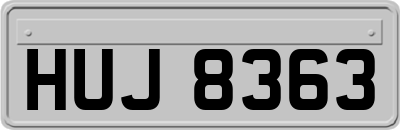 HUJ 8363